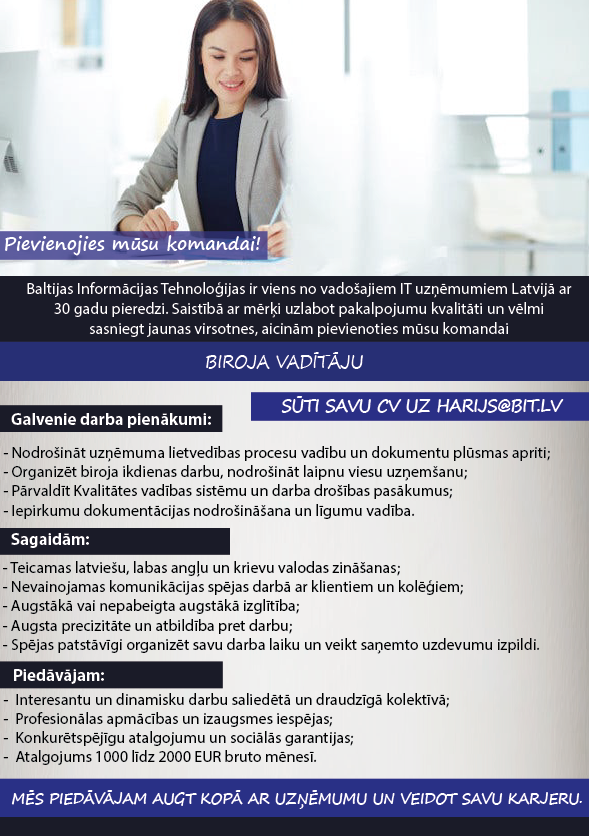 Pievienojies mūsu komandai!

Baltijas Informācijas Tehnoloģijas ir viens no vadošajiem IT uzņēmumiem Latvijā ar 30 gadu pieredzi. Saistībā ar mērķi uzlabot pakalpojumu kvalitāti un vēlmi sasniegt jaunas virsotnes, aicinām pievienoties mūsu komandai

BIROJA VADĪTĀJU

SŪTI SAVU CV UZ HARIJS@BIT.LV

Galvenie darba pienākumi:

- Nodrošināt uzņēmuma lietvedības procesu vadību un dokumentu plūsmas apriti;
- Organizēt biroja ikdienas darbu, nodrošināt laipnu viesu uzņemšanu;
- Pārvaldīt Kvalitātes vadības sistēmu un darba drošības pasākumus;
- Iepirkumu dokumentācijas nodrošināšana un līgumu vadība.

Sagaidām:

- Teicamas latviešu, labas angļu un krievu valodas zināšanas;
- Nevainojamas komunikācijas spējas darbā ar klientiem un kolēģiem;
- Augstākā vai nepabeigta augstākā izglītība;
- Augsta precizitāte un atbildība pret darbu;
- Spējas patstāvīgi organizēt savu darba laiku un veikt saņemto uzdevumu izpildi.

Piedāvājam:

- Interesantu un dinamisku darbu saliedētā un draudzīgā kolektīvā;
- Profesionālas apmācības un izaugsmes iespējas;
- Konkurētspējīgu atalgojumu un sociālās garantijas;
- Atalgojums 1000 līdz 2000 EUR bruto mēnesī.

MĒS PIEDĀVĀJAM AUGT KOPĀ AR UZŅĒMUMU UN VEIDOT SAVU KARJERU.